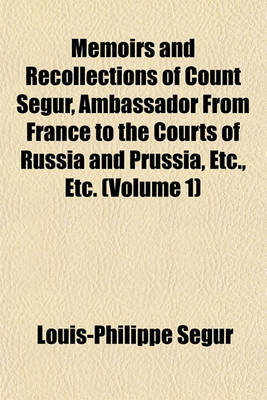 Memoirs and Recollections of Count Segur, Ambassador From France to the Courts of Russia and Prussia, Etc., Etc. (Volume 1)

Louis-Philippe Segur